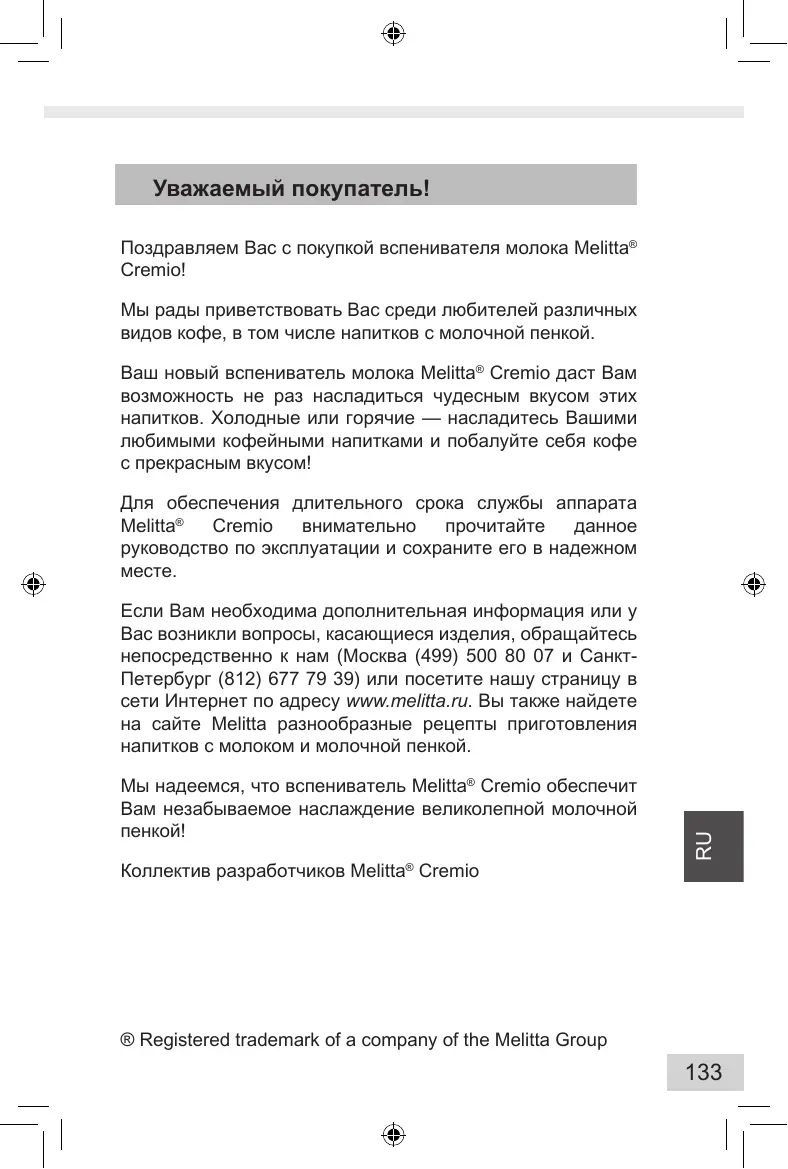 Уважаемый покупатель!

Поздравляем Вас с покупкой вспенивателя молока Melitta® Cremio!

Мы рады приветствовать Вас среди любителей различных видов кофе, в том числе напитков с молочной пенкой.

Ваш новый вспениватель молока Melitta® Cremio даст Вам возможность не раз насладиться чудесным вкусом этих напитков. Холодные или горячие — насладитесь Вашими любимыми кофейными напитками и побалуйте себя кофе с прекрасным вкусом!

Для обеспечения длительного срока службы аппарата Melitta® Cremio внимательно прочитайте данное руководство по эксплуатации и сохраните его в надежном месте.

Если Вам необходима дополнительная информация или у Вас возникли вопросы, касающиеся изделия, обращайтесь непосредственно к нам (Москва (499) 500 80 07 и Санкт-Петербург (812) 677 79 39) или посетите нашу страницу в сети Интернет по адресу www.melitta.ru. Вы также найдете на сайте Melitta разнообразные рецепты приготовления напитков с молоком и молочной пенкой.

Мы надеемся, что вспениватель Melitta® Cremio обеспечит Вам незабываемое наслаждение великолепной молочной пенкой!

Коллектив разработчиков Melitta® Cremio

RU

® Registered trademark of a company of the Melitta Group

133